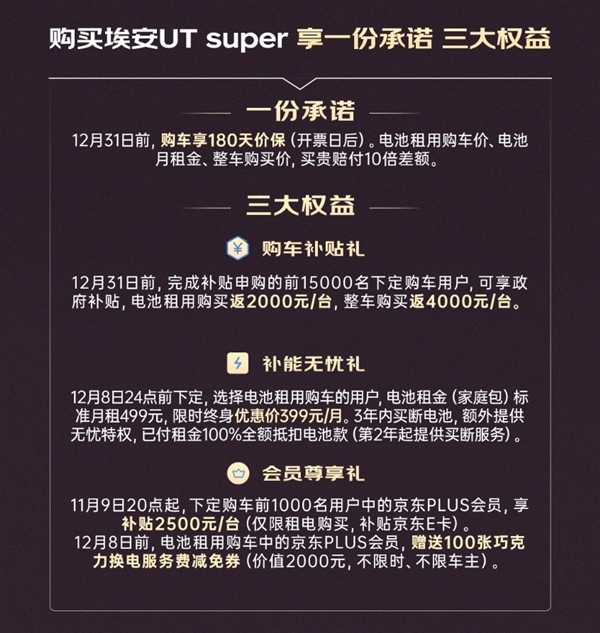 购买埃安UT super 享一份承诺 三大权益

一份承诺

12月31日前，购车享180天价保（开票日后）。电池租用购车价、电池月租金、整车购买价，买贵赔付10倍差额。

三大权益

¥ 购车补贴礼

12月31日前，完成补贴申购的前15000名下定购车用户，可享政府补贴，电池租用购买返2000元/台，整车购买返4000元/台。

补能无忧礼

12月8日24点前下定，选择电池租用购车的用户，电池租金（家庭包）标准月租499元，限时终身优惠价399元/月。3年内买断电池，额外提供无忧特权，已付租金100%全额抵扣电池款（第2年起提供买断服务）。

会员尊享礼

11月9日20点起，下定购车前1000名用户中的京东PLUS会员，享补贴2500元/台（仅限租电购买，补贴京东E卡）。
12月8日前，电池租用购车中的京东PLUS会员，赠送100张巧克力换电服务费减免券（价值2000元，不限时、不限车主）。